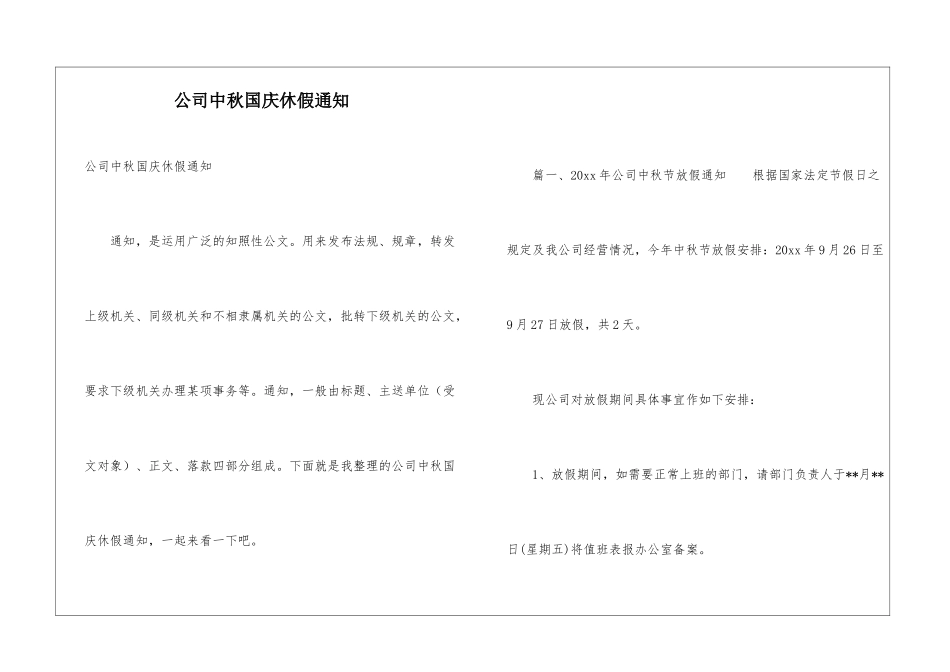 公司中秋国庆休假通知

公司中秋国庆休假通知

通知，是运用广泛的知照性公文。用来发布法规、规章，转发上级机关、同级机关和不相隶属机关的公文，批转下级机关的公文，要求下级机关办理某项事务等。通知，一般由标题、主送单位（受文对象）、正文、落款四部分组成。下面就是我整理的公司中秋国庆休假通知，一起来看一下吧。

篇一、20xx年公司中秋节放假通知　根据国家法定节假日之规定及我公司经营情况，今年中秋节放假安排：20xx年9月26日至9月27日放假，共2天。

现公司对放假期间具体事宜作如下安排：

1、放假期间，如需要正常上班的部门，请部门负责人于**月**日(星期五)将值班表报办公室备案。